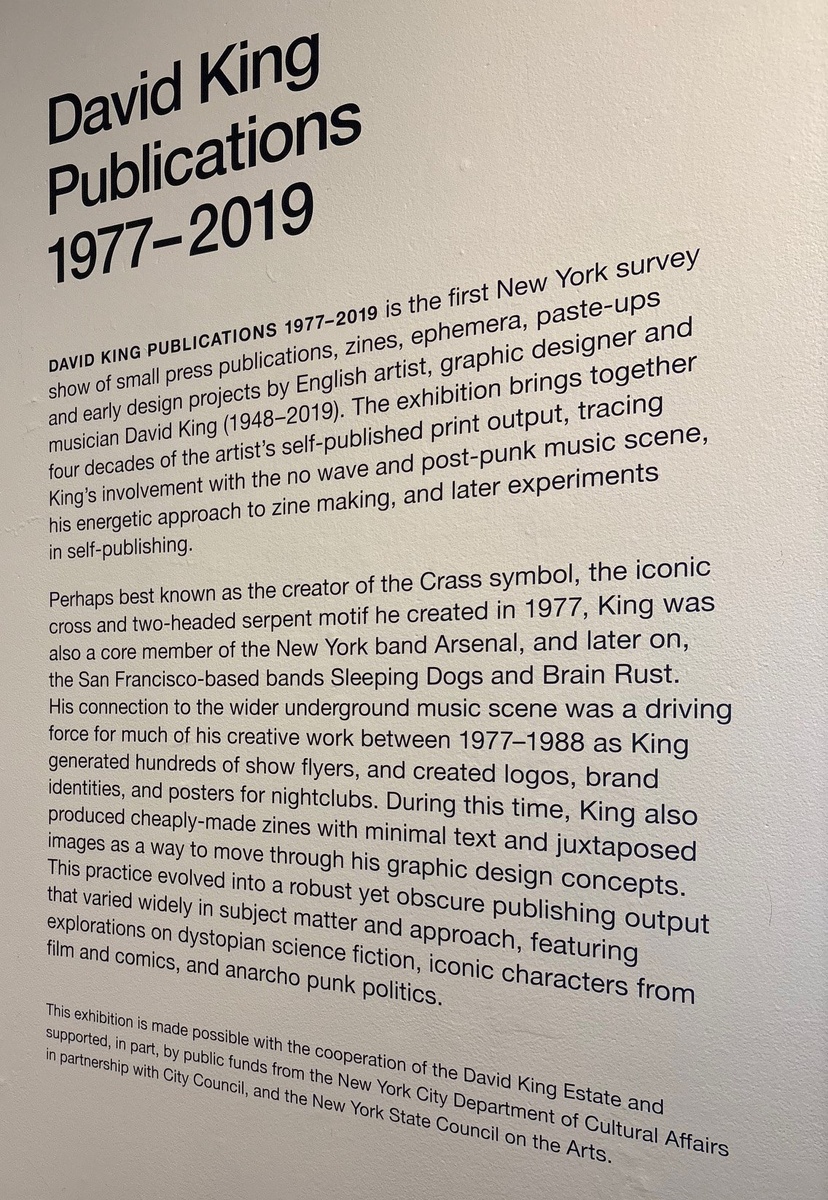 David King
Publications
1977–2019

DAVID KING PUBLICATIONS 1977–2019 is the first New York survey show of small press publications, zines, ephemera, paste-ups and early design projects by English artist, graphic designer and musician David King (1948–2019). The exhibition brings together four decades of the artist's self-published print output, tracing King's involvement with the no wave and post-punk music scene, his energetic approach to zine making, and later experiments in self-publishing.

Perhaps best known as the creator of the Crass symbol, the iconic cross and two-headed serpent motif he created in 1977, King was also a core member of the New York band Arsenal, and later on, the San Francisco-based bands Sleeping Dogs and Brain Rust. His connection to the wider underground music scene was a driving force for much of his creative work between 1977–1988 as King generated hundreds of show flyers, and created logos, brand identities, and posters for nightclubs. During this time, King also produced cheaply-made zines with minimal text and juxtaposed images as a way to move through his graphic design concepts. This practice evolved into a robust yet obscure publishing output that varied widely in subject matter and approach, featuring explorations on dystopian science fiction, iconic characters from film and comics, and anarcho punk politics.

This exhibition is made possible with the cooperation of the David King Estate and supported, in part, by public funds from the New York City Department of Cultural Affairs in partnership with City Council, and the New York State Council on the Arts.